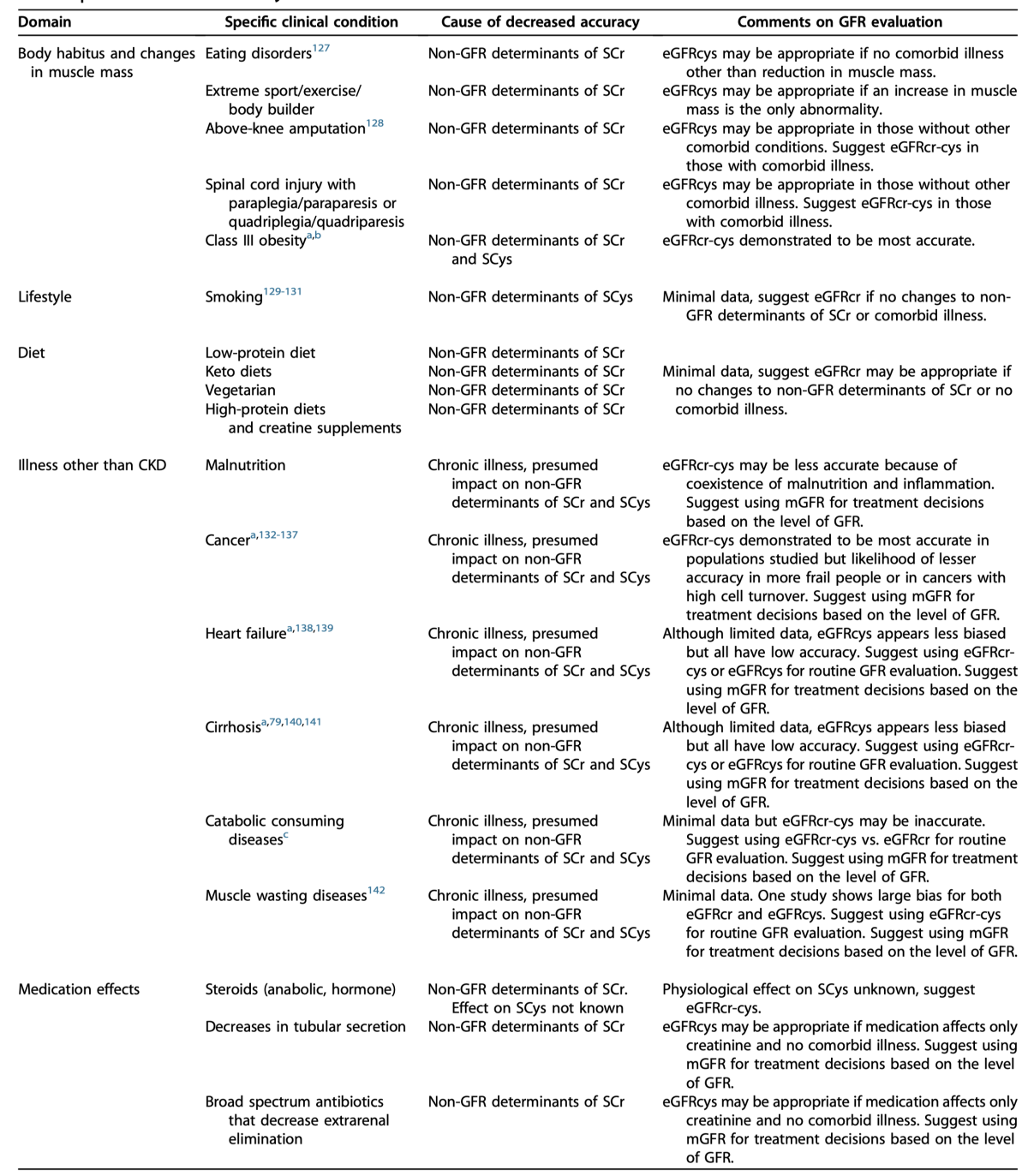 | Domain | Specific clinical condition | Cause of decreased accuracy | Comments on GFR evaluation |
|---|---|---|---|
| Body habitus and changes in muscle mass | Eating disorders$^{127}$ | Non-GFR determinants of SCr | eGFRcys may be appropriate if no comorbid illness other than reduction in muscle mass. |
| | Extreme sport/exercise/ body builder | Non-GFR determinants of SCr | eGFRcys may be appropriate if an increase in muscle mass is the only abnormality. |
| | Above-knee amputation$^{128}$ | Non-GFR determinants of SCr | eGFRcys may be appropriate in those without other comorbid conditions. Suggest eGFRcr-cys in those with comorbid illness. |
| | Spinal cord injury with paraplegia/paraparesis or quadriplegia/quadriparesis | Non-GFR determinants of SCr | eGFRcys may be appropriate in those without other comorbid illness. Suggest eGFRcr-cys in those with comorbid illness. |
| | Class III obesity$^{a,b}$ | Non-GFR determinants of SCr and SCys | eGFRcr-cys demonstrated to be most accurate. |
| Lifestyle | Smoking$^{129-131}$ | Non-GFR determinants of SCys | Minimal data, suggest eGFRcr if no changes to non-GFR determinants of SCr or comorbid illness. |
| Diet | Low-protein diet | Non-GFR determinants of SCr | |
| | Keto diets | Non-GFR determinants of SCr | Minimal data, suggest eGFRcr may be appropriate if no changes to non-GFR determinants of SCr or no comorbid illness. |
| | Vegetarian | Non-GFR determinants of SCr | |
| | High-protein diets and creatine supplements | Non-GFR determinants of SCr | |
| Illness other than CKD | Malnutrition | Chronic illness, presumed impact on non-GFR determinants of SCr and SCys | eGFRcr-cys may be less accurate because of coexistence of malnutrition and inflammation. Suggest using mGFR for treatment decisions based on the level of GFR. |
| | Cancer$^{a,132-137}$ | Chronic illness, presumed impact on non-GFR determinants of SCr and SCys | eGFRcr-cys demonstrated to be most accurate in populations studied but likelihood of lesser accuracy in more frail people or in cancers with high cell turnover. Suggest using mGFR for treatment decisions based on the level of GFR. |
| | Heart failure$^{a,138,139}$ | Chronic illness, presumed impact on non-GFR determinants of SCr and SCys | Although limited data, eGFRcys appears less biased but all have low accuracy. Suggest using eGFRcr-cys or eGFRcys for routine GFR evaluation. Suggest using mGFR for treatment decisions based on the level of GFR. |
| | Cirrhosis$^{a,79,140,141}$ | Chronic illness, presumed impact on non-GFR determinants of SCr and SCys | Although limited data, eGFRcys appears less biased but all have low accuracy. Suggest using eGFRcr-cys or eGFRcys for routine GFR evaluation. Suggest using mGFR for treatment decisions based on the level of GFR. |
| | Catabolic consuming diseases$^{c}$ | Chronic illness, presumed impact on non-GFR determinants of SCr and SCys | Minimal data but eGFRcr-cys may be inaccurate. Suggest using eGFRcr-cys vs. eGFRcr for routine GFR evaluation. Suggest using mGFR for treatment decisions based on the level of GFR. |
| | Muscle wasting diseases$^{142}$ | Chronic illness, presumed impact on non-GFR determinants of SCr and SCys | Minimal data. One study shows large bias for both eGFRcr and eGFRcys. Suggest using eGFRcr-cys for routine GFR evaluation. Suggest using mGFR for treatment decisions based on the level of GFR. |
| Medication effects | Steroids (anabolic, hormone) | Non-GFR determinants of SCr. Effect on SCys not known | Physiological effect on SCys unknown, suggest eGFRcr-cys. |
| | Decreases in tubular secretion | Non-GFR determinants of SCr | eGFRcys may be appropriate if medication affects only creatinine and no comorbid illness. Suggest using mGFR for treatment decisions based on the level of GFR. |
| | Broad spectrum antibiotics that decrease extrarenal elimination | Non-GFR determinants of SCr | eGFRcys may be appropriate if medication affects only creatinine and no comorbid illness. Suggest using mGFR for treatment decisions based on the level of GFR. |